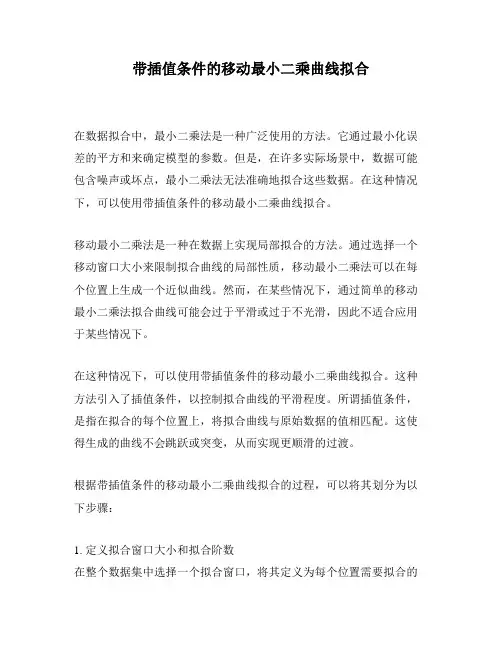 带插值条件的移动最小二乘曲线拟合

在数据拟合中，最小二乘法是一种广泛使用的方法。它通过最小化误差的平方和来确定模型的参数。但是，在许多实际场景中，数据可能包含噪声或坏点，最小二乘法无法准确地拟合这些数据。在这种情况下，可以使用带插值条件的移动最小二乘曲线拟合。

移动最小二乘法是一种在数据上实现局部拟合的方法。通过选择一个移动窗口大小来限制拟合曲线的局部性质，移动最小二乘法可以在每个位置上生成一个近似曲线。然而，在某些情况下，通过简单的移动最小二乘法拟合曲线可能会过于平滑或过于不光滑，因此不适合应用于某些情况下。

在这种情况下，可以使用带插值条件的移动最小二乘曲线拟合。这种方法引入了插值条件，以控制拟合曲线的平滑程度。所谓插值条件，是指在拟合的每个位置上，将拟合曲线与原始数据的值相匹配。这使得生成的曲线不会跳跃或突变，从而实现更顺滑的过渡。

根据带插值条件的移动最小二乘曲线拟合的过程，可以将其划分为以下步骤：

1. 定义拟合窗口大小和拟合阶数
在整个数据集中选择一个拟合窗口，将其定义为每个位置需要拟合的